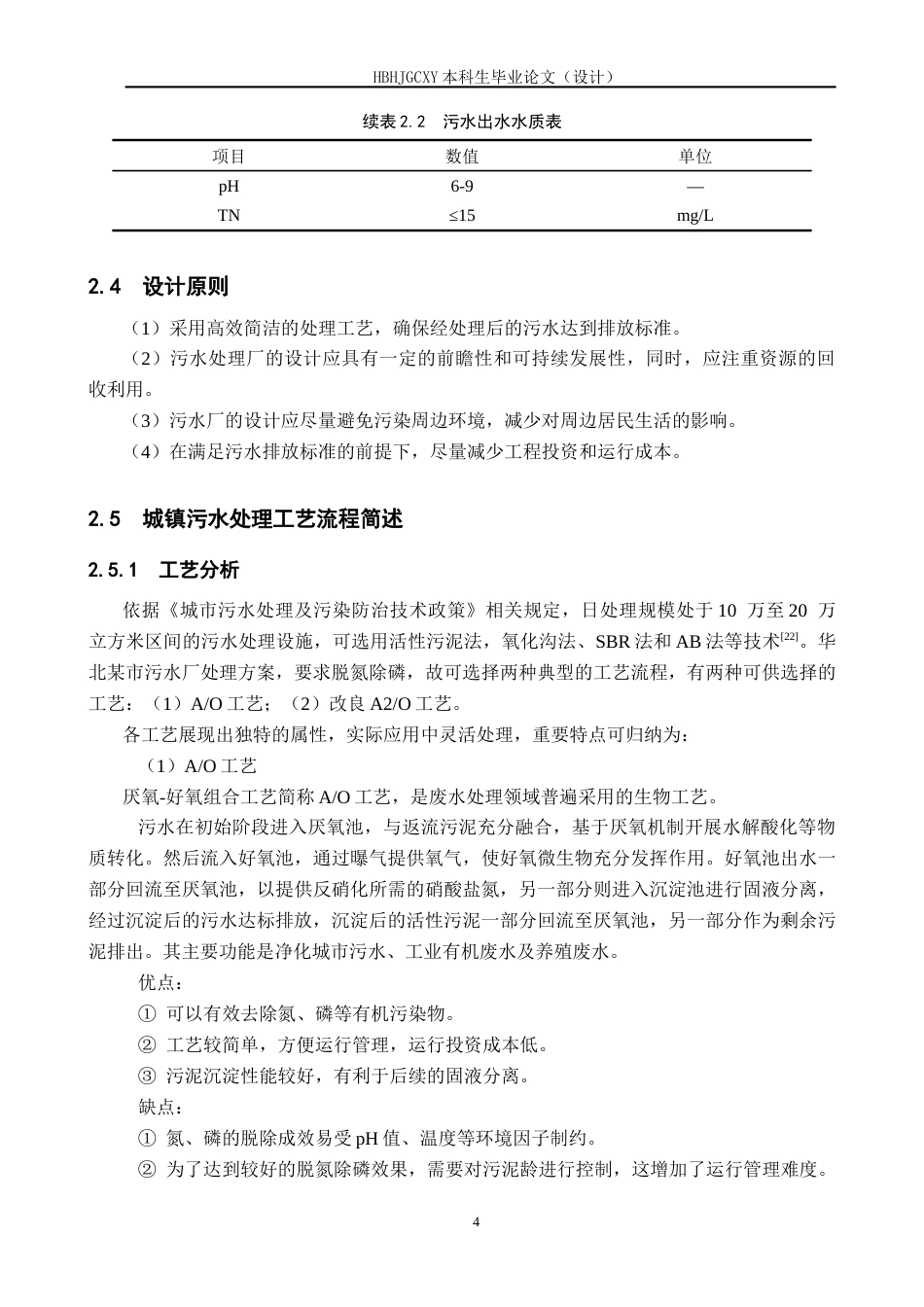 HBHJGCXY 本科生毕业论文（设计）

续表 2.2 污水出水水质表

| 项目 | 数值 | 单位 |
|---|---|---|
| pH | 6-9 | — |
| TN | ≤15 | mg/L |

2.4 设计原则

（1）采用高效简洁的处理工艺，确保经处理后的污水达到排放标准。

（2）污水处理厂的设计应具有一定的前瞻性和可持续发展性，同时，应注重资源的回收利用。

（3）污水厂的设计应尽量避免污染周边环境，减少对周边居民生活的影响。

（4）在满足污水排放标准的前提下，尽量减少工程投资和运行成本。

2.5 城镇污水处理工艺流程简述

2.5.1 工艺分析

依据《城市污水处理及污染防治技术政策》相关规定，日处理规模处于 10 万至 20 万立方米区间的污水处理设施，可选用活性污泥法，氧化沟法、SBR 法和 AB 法等技术$^{[22]}$。华北某市污水厂处理方案，要求脱氮除磷，故可选择两种典型的工艺流程，有两种可供选择的工艺：（1）A/O 工艺；（2）改良 A2/O 工艺。

各工艺展现出独特的属性，实际应用中灵活处理，重要特点可归纳为：

（1）A/O 工艺

厌氧-好氧组合工艺简称 A/O 工艺，是废水处理领域普遍采用的生物工艺。

污水在初始阶段进入厌氧池，与返流污泥充分融合，基于厌氧机制开展水解酸化等物质转化。然后流入好氧池，通过曝气提供氧气，使好氧微生物充分发挥作用。好氧池出水一部分回流至厌氧池，以提供反硝化所需的硝酸盐氮，另一部分则进入沉淀池进行固液分离，经过沉淀后的污水达标排放，沉淀后的活性污泥一部分回流至厌氧池，另一部分作为剩余污泥排出。其主要功能是净化城市污水、工业有机废水及养殖废水。

优点：

① 可以有效去除氮、磷等有机污染物。

② 工艺较简单，方便运行管理，运行投资成本低。

③ 污泥沉淀性能较好，有利于后续的固液分离。

缺点：

① 氮、磷的脱除成效易受 pH 值、温度等环境因子制约。

② 为了达到较好的脱氮除磷效果，需要对污泥龄进行控制，这增加了运行管理难度。

4